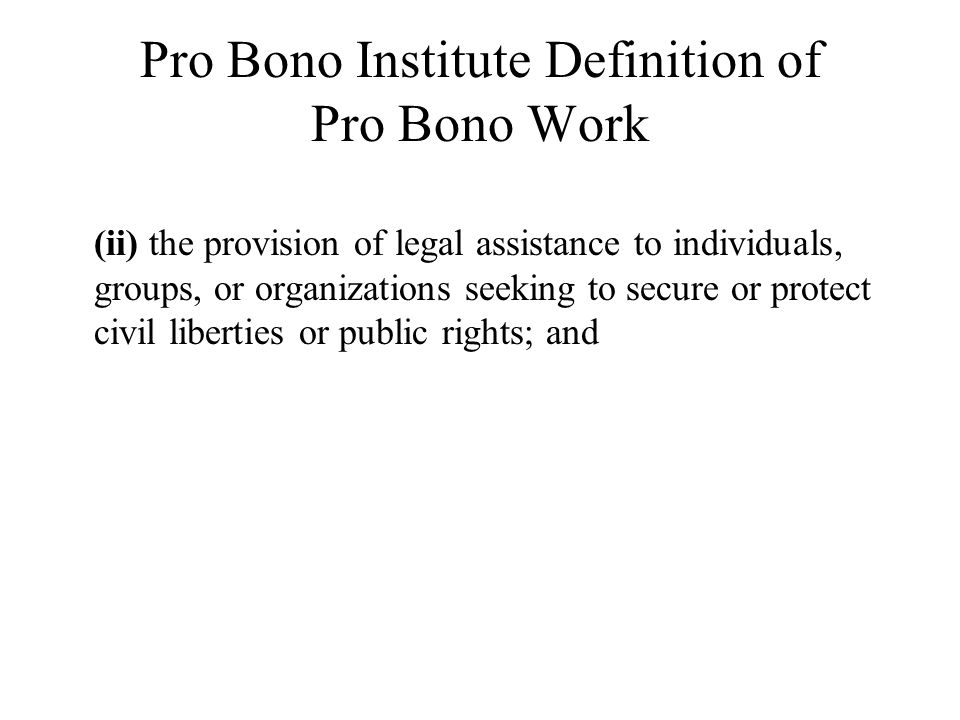 Pro Bono Institute Definition of Pro Bono Work

(ii) the provision of legal assistance to individuals, groups, or organizations seeking to secure or protect civil liberties or public rights; and